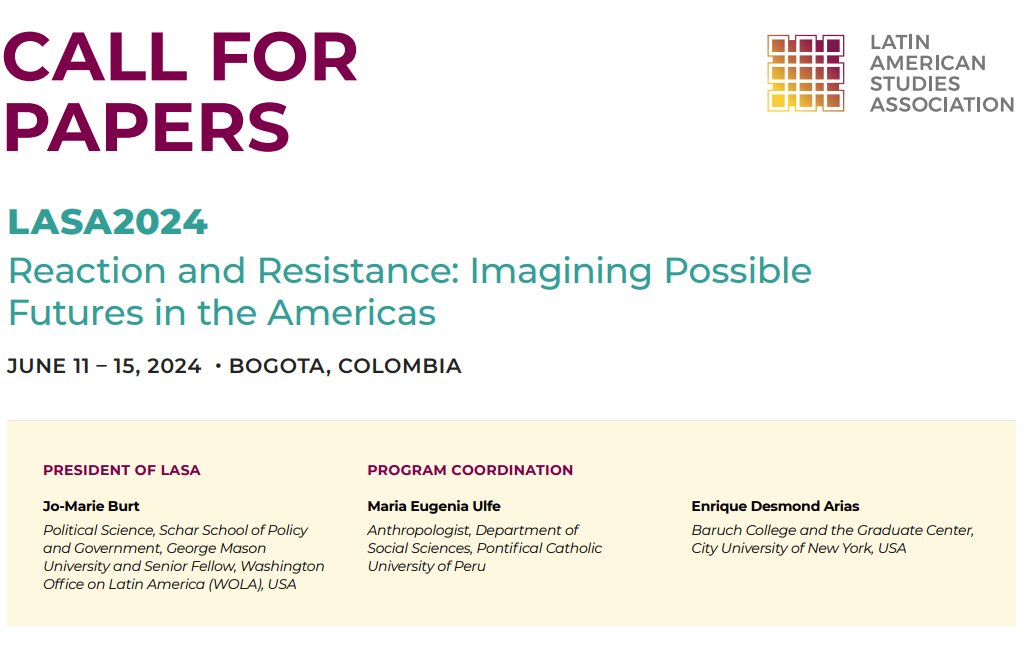 CALL FOR PAPERS

LATIN
AMERICAN
STUDIES
ASSOCIATION

LASA2024

Reaction and Resistance: Imagining Possible Futures in the Americas

JUNE 11 – 15, 2024 • BOGOTA, COLOMBIA

PRESIDENT OF LASA

Jo-Marie Burt

Political Science, Schar School of Policy and Government, George Mason University and Senior Fellow, Washington Office on Latin America (WOLA), USA

PROGRAM COORDINATION

Maria Eugenia Ulfe

Anthropologist, Department of Social Sciences, Pontifical Catholic University of Peru

Enrique Desmond Arias

Baruch College and the Graduate Center, City University of New York, USA